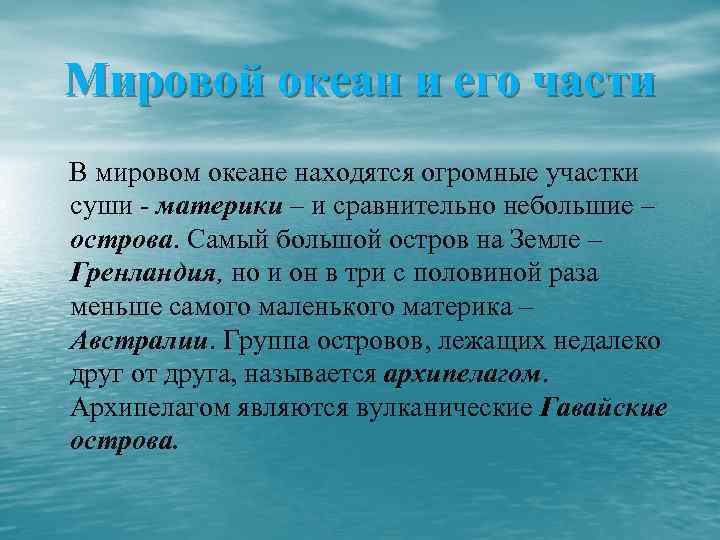 Мировой океан и его части

В мировом океане находятся огромные участки суши - материки – и сравнительно небольшие – острова. Самый большой остров на Земле – Гренландия, но и он в три с половиной раза меньше самого маленького материка – Австралии. Группа островов, лежащих недалеко друг от друга, называется архипелагом. Архипелагом являются вулканические Гавайские острова.